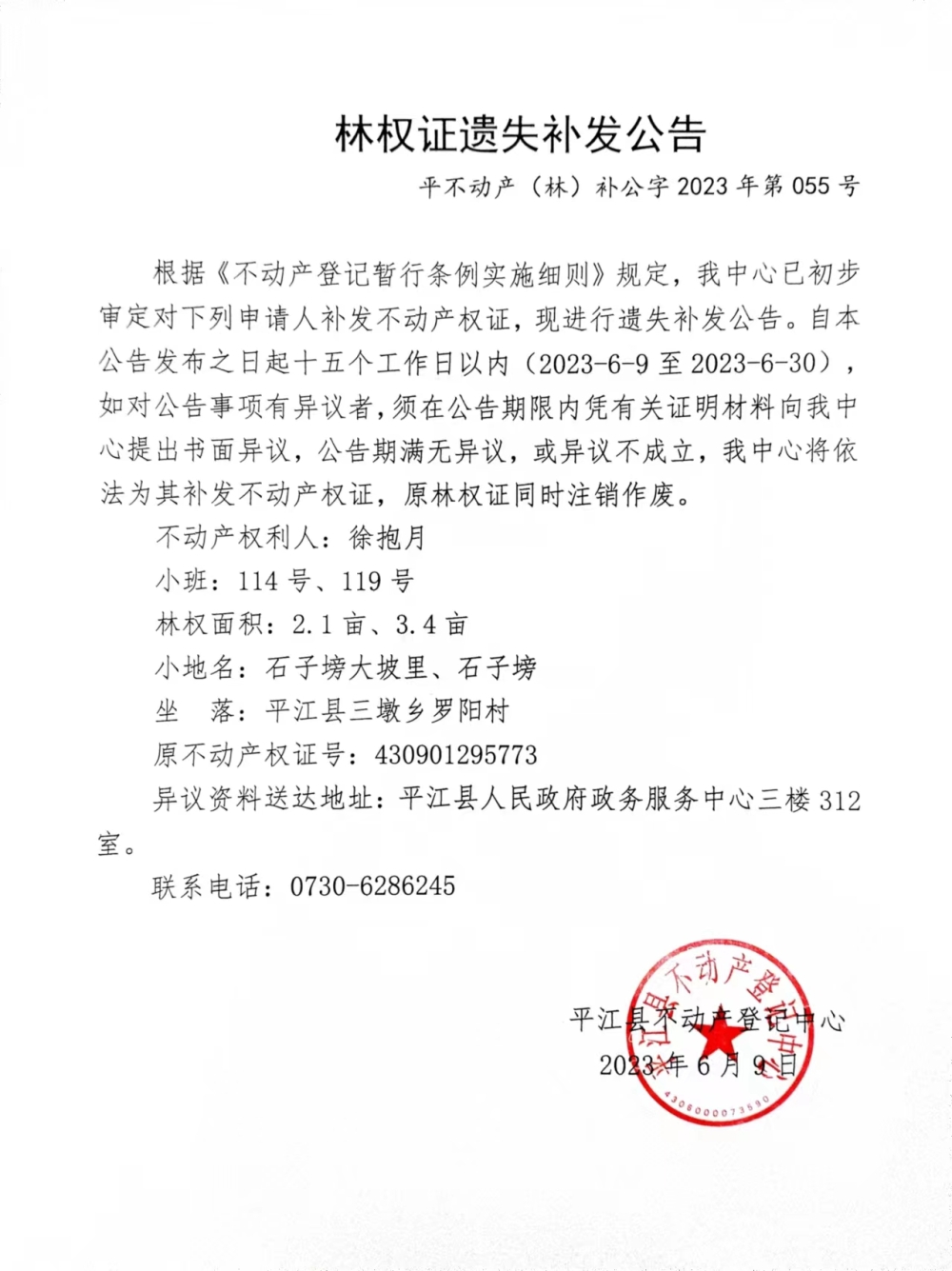 林权证遗失补发公告

平不动产（林）补公字 2023 年第 055 号

根据《不动产登记暂行条例实施细则》规定，我中心已初步审定对下列申请人补发不动产权证，现进行遗失补发公告。自本公告发布之日起十五个工作日以内（2023-6-9 至 2023-6-30），如对公告事项有异议者，须在公告期限内凭有关证明材料向我中心提出书面异议，公告期满无异议，或异议不成立，我中心将依法为其补发不动产权证，原林权证同时注销作废。

不动产权利人：徐抱月

小班：114 号、119 号

林权面积：2.1 亩、3.4 亩

小地名：石子塝大坡里、石子塝

坐　落：平江县三墩乡罗阳村

原不动产权证号：430901295773

异议资料送达地址：平江县人民政府政务服务中心三楼 312 室。

联系电话：0730-6286245

平江县不动产登记中心

2023 年 6 月 9 日

平江县不动产登记中心

4306000073590